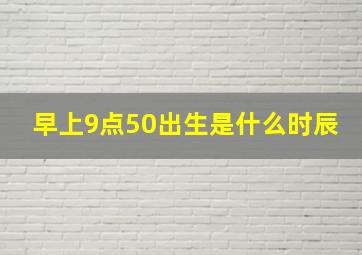 早上9点50出生是什么时辰